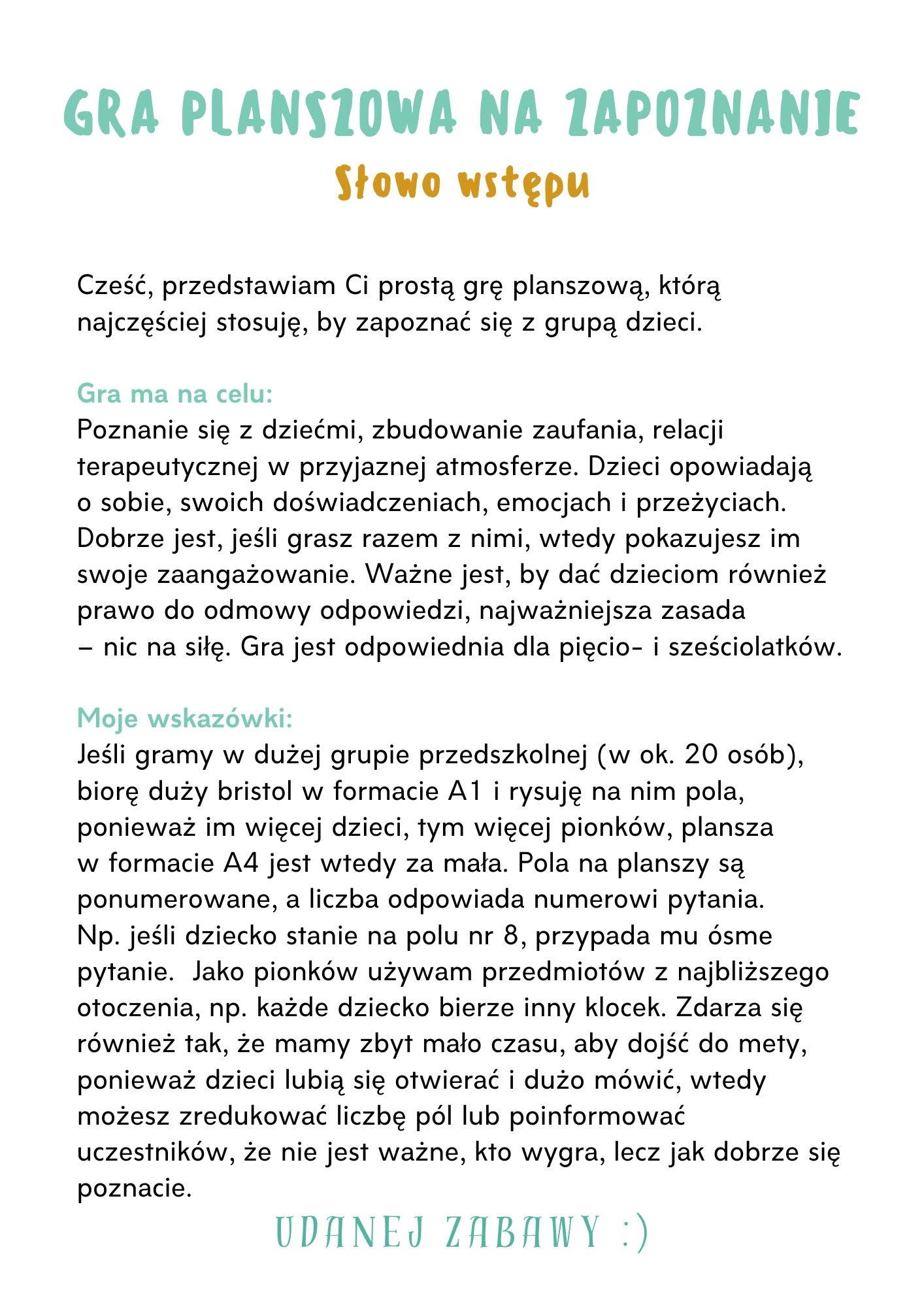 GRA PLANSZOWA NA ZAPOZNANIE
Słowo wstępu

Cześć, przedstawiam Ci prostą grę planszową, którą najczęściej stosuję, by zapoznać się z grupą dzieci.

Gra ma na celu:
Poznanie się z dziećmi, zbudowanie zaufania, relacji terapeutycznej w przyjaznej atmosferze. Dzieci opowiadają o sobie, swoich doświadczeniach, emocjach i przeżyciach. Dobrze jest, jeśli grasz razem z nimi, wtedy pokazujesz im swoje zaangażowanie. Ważne jest, by dać dzieciom również prawo do odmowy odpowiedzi, najważniejsza zasada – nic na siłę. Gra jest odpowiednia dla pięcio- i sześciolatków.

Moje wskazówki:
Jeśli gramy w dużej grupie przedszkolnej (w ok. 20 osób), biorę duży bristol w formacie A1 i rysuję na nim pola, ponieważ im więcej dzieci, tym więcej pionków, plansza w formacie A4 jest wtedy za mała. Pola na planszy są ponumerowane, a liczba odpowiada numerowi pytania. Np. jeśli dziecko stanie na polu nr 8, przypada mu ósme pytanie. Jako pionków używam przedmiotów z najbliższego otoczenia, np. każde dziecko bierze inny klocek. Zdarza się również tak, że mamy zbyt mało czasu, aby dojść do mety, ponieważ dzieci lubią się otwierać i dużo mówić, wtedy możesz zredukować liczbę pól lub poinformować uczestników, że nie jest ważne, kto wygra, lecz jak dobrze się poznacie.

UDANEJ ZABAWY :)